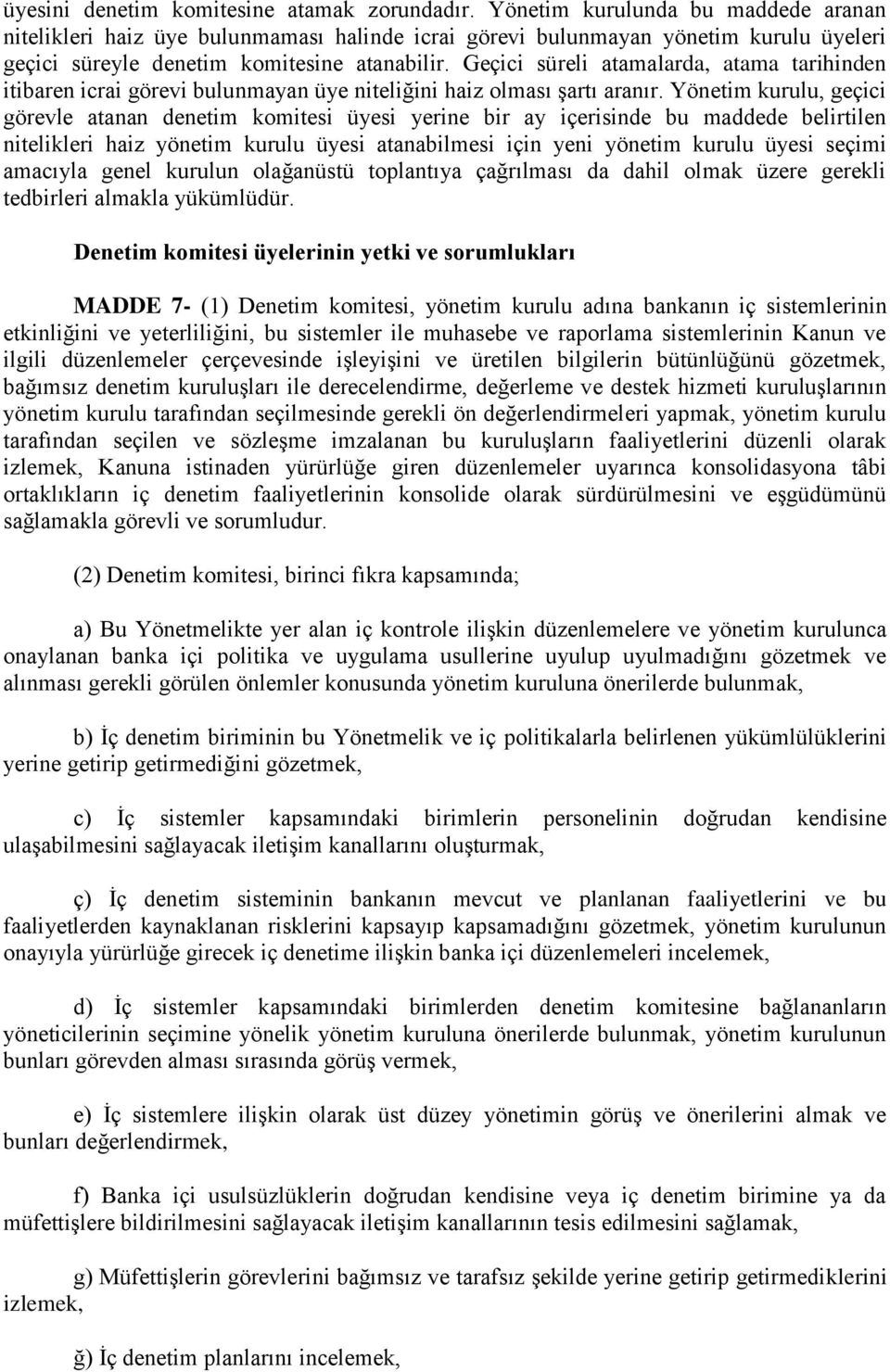 üyesini denetim komitesine atamak zorundadır. Yönetim kurulunda bu maddede aranan nitelikleri haiz üye bulunmaması halinde icrai görevi bulunmayan yönetim kurulu üyeleri geçici süreyle denetim komitesine atanabilir. Geçici süreli atamalarda, atama tarihinden itibaren icrai görevi bulunmayan üye niteliğini haiz olması şartı aranır. Yönetim kurulu, geçici görevle atanan denetim komitesi üyesi yerine bir ay içerisinde bu maddede belirtilen nitelikleri haiz yönetim kurulu üyesi atanabilmesi için yeni yönetim kurulu üyesi seçimi amacıyla genel kurulun olağanüstü toplantıya çağrılması da dahil olmak üzere gerekli tedbirleri almakla yükümlüdür.

Denetim komitesi üyelerinin yetki ve sorumlukları

MADDE 7- (1) Denetim komitesi, yönetim kurulu adına bankanın iç sistemlerinin etkinliğini ve yeterliliğini, bu sistemler ile muhasebe ve raporlama sistemlerinin Kanun ve ilgili düzenlemeler çerçevesinde işleyişini ve üretilen bilgilerin bütünlüğünü gözetmek, bağımsız denetim kuruluşları ile derecelendirme, değerleme ve destek hizmeti kuruluşlarının yönetim kurulu tarafından seçilmesinde gerekli ön değerlendirmeleri yapmak, yönetim kurulu tarafından seçilen ve sözleşme imzalanan bu kuruluşların faaliyetlerini düzenli olarak izlemek, Kanuna istinaden yürürlüğe giren düzenlemeler uyarınca konsolidasyona tâbi ortaklıkların iç denetim faaliyetlerinin konsolide olarak sürdürülmesini ve eşgüdümünü sağlamakla görevli ve sorumludur.

(2) Denetim komitesi, birinci fıkra kapsamında;

a) Bu Yönetmelikte yer alan iç kontrole ilişkin düzenlemelere ve yönetim kurulunca onaylanan banka içi politika ve uygulama usullerine uyulup uyulmadığını gözetmek ve alınması gerekli görülen önlemler konusunda yönetim kuruluna önerilerde bulunmak,

b) İç denetim biriminin bu Yönetmelik ve iç politikalarla belirlenen yükümlülüklerini yerine getirip getirmediğini gözetmek,

c) İç sistemler kapsamındaki birimlerin personelinin doğrudan kendisine ulaşabilmesini sağlayacak iletişim kanallarını oluşturmak,

ç) İç denetim sisteminin bankanın mevcut ve planlanan faaliyetlerini ve bu faaliyetlerden kaynaklanan risklerini kapsayıp kapsamadığını gözetmek, yönetim kurulunun onayıyla yürürlüğe girecek iç denetime ilişkin banka içi düzenlemeleri incelemek,

d) İç sistemler kapsamındaki birimlerden denetim komitesine bağlananların yöneticilerinin seçimine yönelik yönetim kuruluna önerilerde bulunmak, yönetim kurulunun bunları görevden alması sırasında görüş vermek,

e) İç sistemlere ilişkin olarak üst düzey yönetimin görüş ve önerilerini almak ve bunları değerlendirmek,

f) Banka içi usulsüzlüklerin doğrudan kendisine veya iç denetim birimine ya da müfettişlere bildirilmesini sağlayacak iletişim kanallarının tesis edilmesini sağlamak,

g) Müfettişlerin görevlerini bağımsız ve tarafsız şekilde yerine getirip getirmediklerini izlemek,

ğ) İç denetim planlarını incelemek,